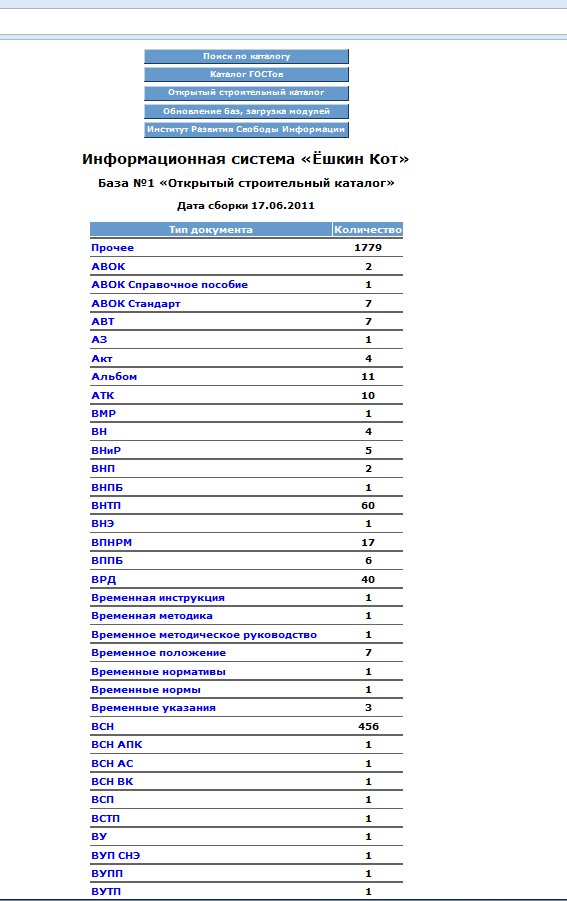 Поиск по каталогу

Каталог ГОСТов

Открытый строительный каталог

Обновление баз, загрузка модулей

Институт Развития Свободы Информации

Информационная система «Ёшкин Кот»

База №1 «Открытый строительный каталог»

Дата сборки 17.06.2011

| Тип документа | Количество |
|---|---|
| Прочее | 1779 |
| АВОК | 2 |
| АВОК Справочное пособие | 1 |
| АВОК Стандарт | 7 |
| АВТ | 7 |
| АЗ | 1 |
| Акт | 4 |
| Альбом | 11 |
| АТК | 10 |
| ВМР | 1 |
| ВН | 4 |
| ВНиР | 5 |
| ВНП | 2 |
| ВНПБ | 1 |
| ВНТП | 60 |
| ВНЭ | 1 |
| ВПНРМ | 17 |
| ВППБ | 6 |
| ВРД | 40 |
| Временная инструкция | 1 |
| Временная методика | 1 |
| Временное методическое руководство | 1 |
| Временное положение | 7 |
| Временные нормативы | 1 |
| Временные нормы | 1 |
| Временные указания | 3 |
| ВСН | 456 |
| ВСН АПК | 1 |
| ВСН АС | 1 |
| ВСН ВК | 1 |
| ВСП | 1 |
| ВСТП | 1 |
| ВУ | 1 |
| ВУП СНЭ | 1 |
| ВУПП | 1 |
| ВУТП | 1 |